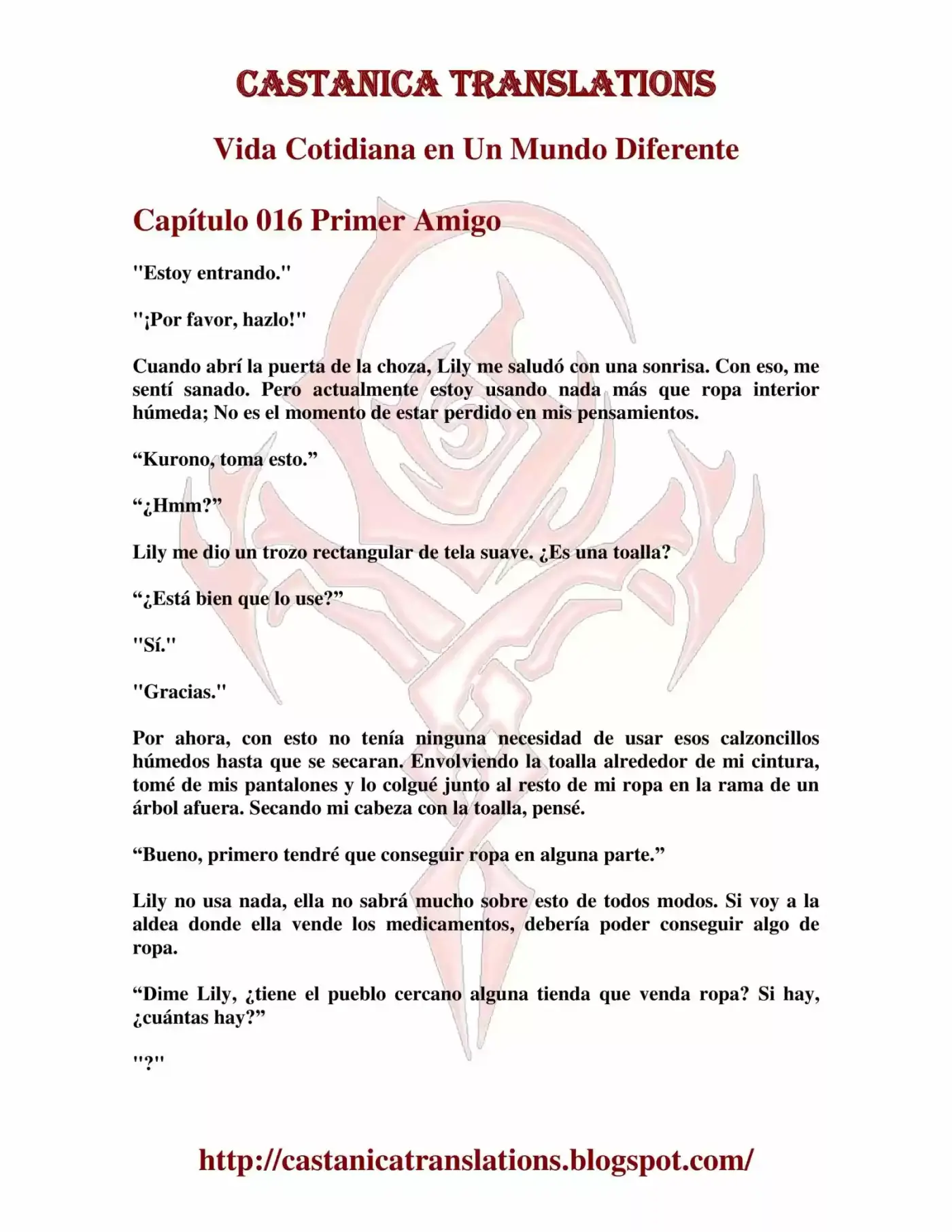 CASTANICA TRANSLATIONS

Vida Cotidiana en Un Mundo Diferente

Capítulo 016 Primer Amigo

"Estoy entrando."

"¡Por favor, hazlo!"

Cuando abrí la puerta de la choza, Lily me saludó con una sonrisa. Con eso, me sentí sanado. Pero actualmente estoy usando nada más que ropa interior húmeda; No es el momento de estar perdido en mis pensamientos.

“Kurono, toma esto.”

“¿Hmm?”

Lily me dio un trozo rectangular de tela suave. ¿Es una toalla?

“¿Está bien que lo use?”

"Sí."

"Gracias."

Por ahora, con esto no tenía ninguna necesidad de usar esos calzoncillos húmedos hasta que se secaran. Envolviendo la toalla alrededor de mi cintura, tomé de mis pantalones y lo colgué junto al resto de mi ropa en la rama de un árbol afuera. Secando mi cabeza con la toalla, pensé.

“Bueno, primero tendré que conseguir ropa en alguna parte.”

Lily no usa nada, ella no sabrá mucho sobre esto de todos modos. Si voy a la aldea donde ella vende los medicamentos, debería poder conseguir algo de ropa.

“Dime Lily, ¿tiene el pueblo cercano alguna tienda que venda ropa? Si hay, ¿cuántas hay?”

"?"

http://castanicatranslations.blogspot.com/